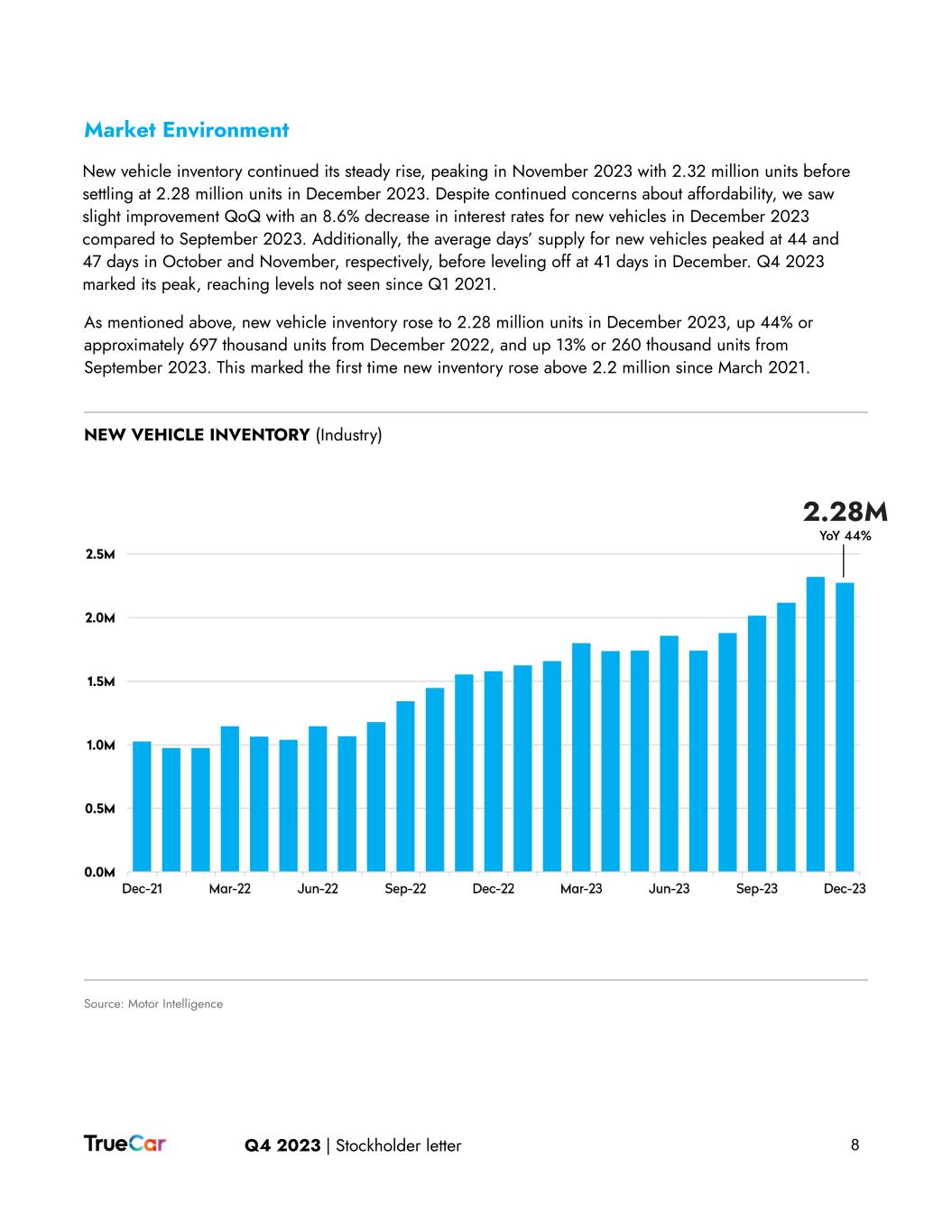 Market Environment

New vehicle inventory continued its steady rise, peaking in November 2023 with 2.32 million units before settling at 2.28 million units in December 2023. Despite continued concerns about affordability, we saw slight improvement QoQ with an 8.6% decrease in interest rates for new vehicles in December 2023 compared to September 2023. Additionally, the average days' supply for new vehicles peaked at 44 and 47 days in October and November, respectively, before leveling off at 41 days in December. Q4 2023 marked its peak, reaching levels not seen since Q1 2021.

As mentioned above, new vehicle inventory rose to 2.28 million units in December 2023, up 44% or approximately 697 thousand units from December 2022, and up 13% or 260 thousand units from September 2023. This marked the first time new inventory rose above 2.2 million since March 2021.

NEW VEHICLE INVENTORY (Industry)

2.28M
YoY 44%

2.5M
2.0M
1.5M
1.0M
0.5M
0.0M

Dec-21 Mar-22 Jun-22 Sep-22 Dec-22 Mar-23 Jun-23 Sep-23 Dec-23

Source: Motor Intelligence

TrueCar Q4 2023 | Stockholder letter 8